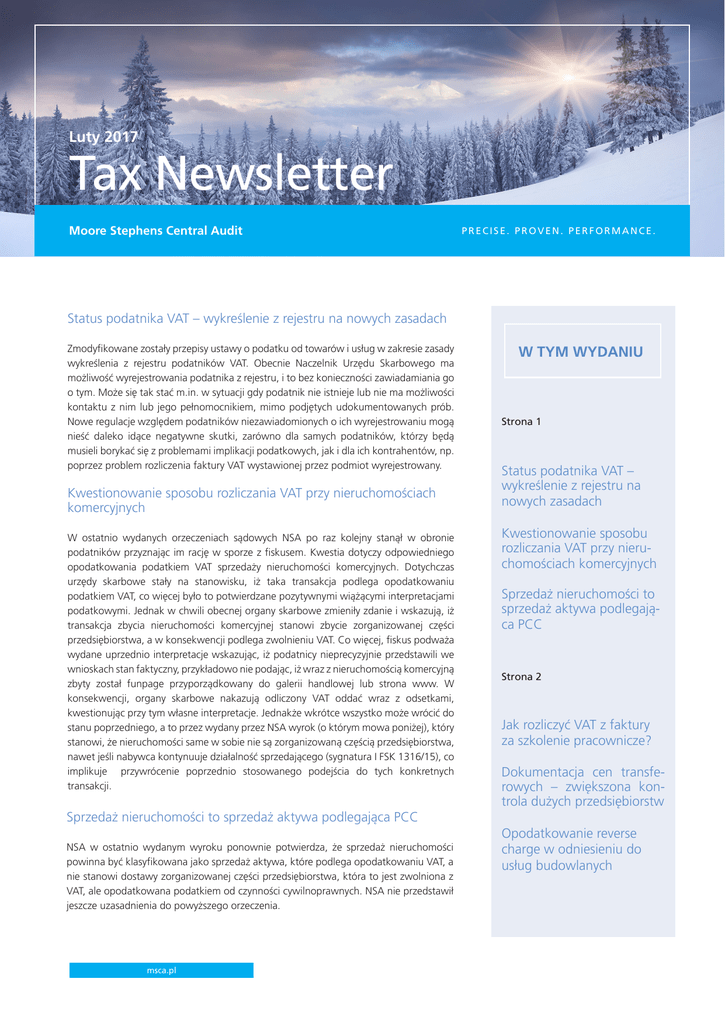 Luty 2017

Tax Newsletter

Moore Stephens Central Audit

PRECISE. PROVEN. PERFORMANCE.

Status podatnika VAT – wykreślenie z rejestru na nowych zasadach

Zmodyfikowane zostały przepisy ustawy o podatku od towarów i usług w zakresie zasady wykreślenia z rejestru podatników VAT. Obecnie Naczelnik Urzędu Skarbowego ma możliwość wyrejestrowania podatnika z rejestru, i to bez konieczności zawiadamiania go o tym. Może się tak stać m.in. w sytuacji gdy podatnik nie istnieje lub nie ma możliwości kontaktu z nim lub jego pełnomocnikiem, mimo podjętych udokumentowanych prób. Nowe regulacje względem podatników niezawiadomionych o ich wyrejestrowaniu mogą nieść daleko idące negatywne skutki, zarówno dla samych podatników, którzy będą musieli borykać się z problemami implikacji podatkowych, jak i dla ich kontrahentów, np. poprzez problem rozliczenia faktury VAT wystawionej przez podmiot wyrejestrowany.

Kwestionowanie sposobu rozliczania VAT przy nieruchomościach komercyjnych

W ostatnio wydanych orzeczeniach sądowych NSA po raz kolejny stanął w obronie podatników przyznając im rację w sporze z fiskusem. Kwestia dotyczy odpowiedniego opodatkowania podatkiem VAT sprzedaży nieruchomości komercyjnych. Dotychczas urzędy skarbowe stały na stanowisku, iż taka transakcja podlega opodatkowaniu podatkiem VAT, co więcej było to potwierdzane pozytywnymi wiążącymi interpretacjami podatkowymi. Jednak w chwili obecnej organy skarbowe zmieniły zdanie i wskazują, iż transakcja zbycia nieruchomości komercyjnej stanowi zbycie zorganizowanej części przedsiębiorstwa, a w konsekwencji podlega zwolnieniu VAT. Co więcej, fiskus podważa wydane uprzednio interpretacje wskazując, iż podatnicy nieprecyzyjnie przedstawili we wnioskach stan faktyczny, przykładowo nie podając, iż wraz z nieruchomością komercyjną zbyty został funpage przyporządkowany do galerii handlowej lub strona www. W konsekwencji, organy skarbowe nakazują odliczony VAT oddać wraz z odsetkami, kwestionując przy tym własne interpretacje. Jednakże wkrótce wszystko może wrócić do stanu poprzedniego, a to przez wydany przez NSA wyrok (o którym mowa poniżej), który stanowi, że nieruchomości same w sobie nie są zorganizowaną częścią przedsiębiorstwa, nawet jeśli nabywca kontynuuje działalność sprzedającego (sygnatura I FSK 1316/15), co implikuje przywrócenie poprzednio stosowanego podejścia do tych konkretnych transakcji.

Sprzedaż nieruchomości to sprzedaż aktywa podlegająca PCC

NSA w ostatnio wydanym wyroku ponownie potwierdza, że sprzedaż nieruchomości powinna być klasyfikowana jako sprzedaż aktywa, które podlega opodatkowaniu VAT, a nie stanowi dostawy zorganizowanej części przedsiębiorstwa, która to jest zwolniona z VAT, ale opodatkowana podatkiem od czynności cywilnoprawnych. NSA nie przedstawił jeszcze uzasadnienia do powyższego orzeczenia.

msca.pl

W TYM WYDANIU

Strona 1

Status podatnika VAT – wykreślenie z rejestru na nowych zasadach

Kwestionowanie sposobu rozliczania VAT przy nieruchomościach komercyjnych

Sprzedaż nieruchomości to sprzedaż aktywa podlegająca PCC

Strona 2

Jak rozliczyć VAT z faktury za szkolenie pracownicze?

Dokumentacja cen transferowych – zwiększona kontrola dużych przedsiębiorstw

Opodatkowanie reverse charge w odniesieniu do usług budowlanych